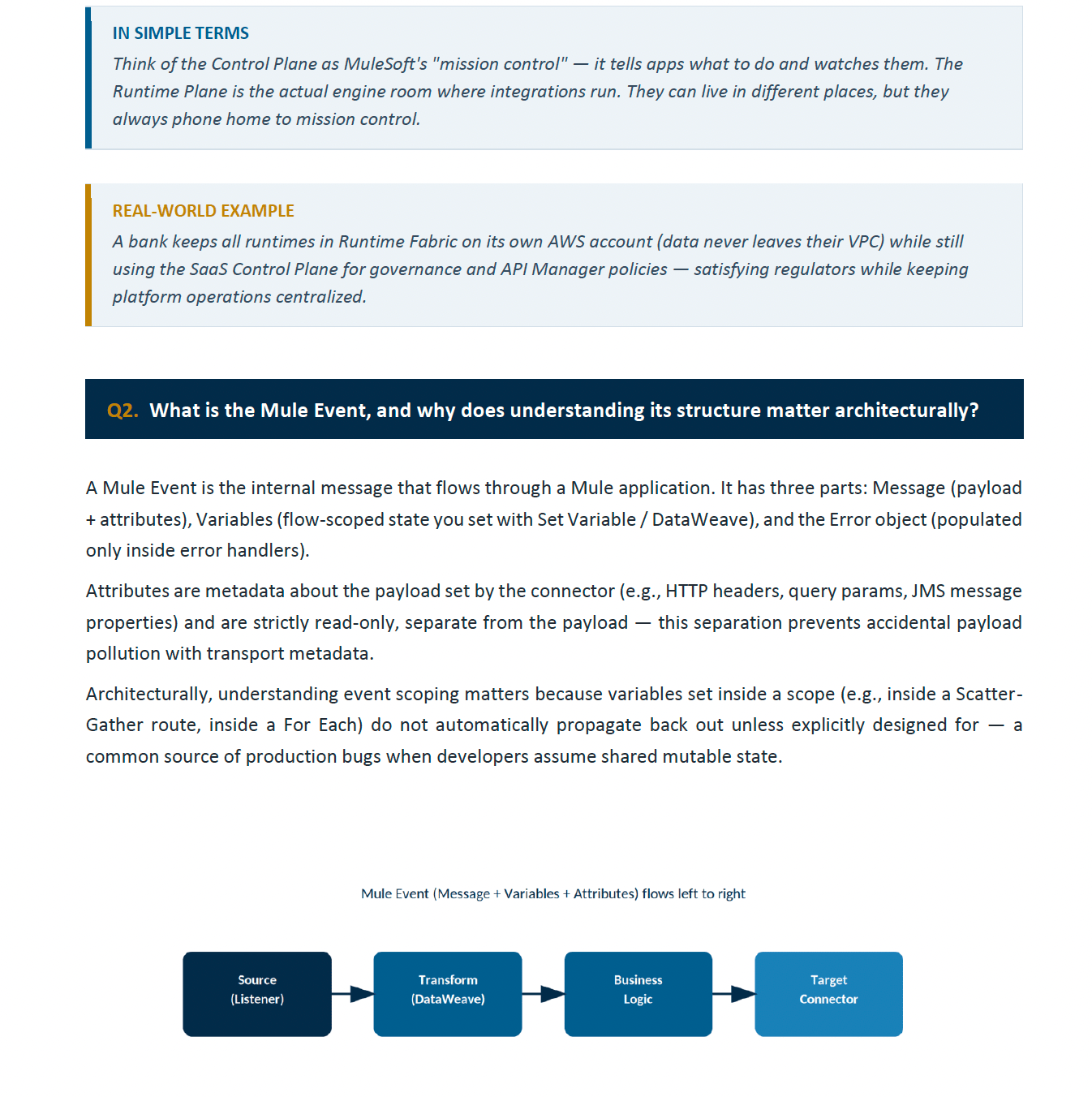 IN SIMPLE TERMS

Think of the Control Plane as MuleSoft's "mission control" — it tells apps what to do and watches them. The Runtime Plane is the actual engine room where integrations run. They can live in different places, but they always phone home to mission control.

REAL-WORLD EXAMPLE

A bank keeps all runtimes in Runtime Fabric on its own AWS account (data never leaves their VPC) while still using the SaaS Control Plane for governance and API Manager policies — satisfying regulators while keeping platform operations centralized.

Q2. What is the Mule Event, and why does understanding its structure matter architecturally?

A Mule Event is the internal message that flows through a Mule application. It has three parts: Message (payload + attributes), Variables (flow-scoped state you set with Set Variable / DataWeave), and the Error object (populated only inside error handlers).

Attributes are metadata about the payload set by the connector (e.g., HTTP headers, query params, JMS message properties) and are strictly read-only, separate from the payload — this separation prevents accidental payload pollution with transport metadata.

Architecturally, understanding event scoping matters because variables set inside a scope (e.g., inside a Scatter-Gather route, inside a For Each) do not automatically propagate back out unless explicitly designed for — a common source of production bugs when developers assume shared mutable state.

Mule Event (Message + Variables + Attributes) flows left to right

Source (Listener)

Transform (DataWeave)

Business Logic

Target Connector